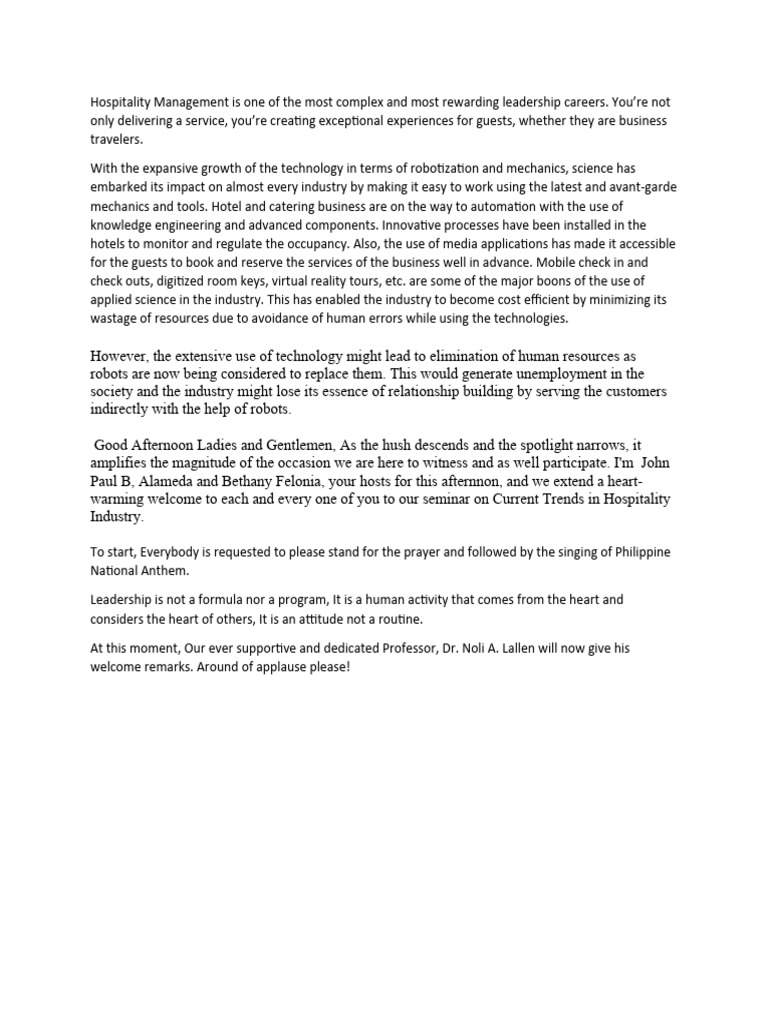 Hospitality Management is one of the most complex and most rewarding leadership careers. You're not only delivering a service, you're creating exceptional experiences for guests, whether they are business travelers.

With the expansive growth of the technology in terms of robotization and mechanics, science has embarked its impact on almost every industry by making it easy to work using the latest and avant-garde mechanics and tools. Hotel and catering business are on the way to automation with the use of knowledge engineering and advanced components. Innovative processes have been installed in the hotels to monitor and regulate the occupancy. Also, the use of media applications has made it accessible for the guests to book and reserve the services of the business well in advance. Mobile check in and check outs, digitized room keys, virtual reality tours, etc. are some of the major boons of the use of applied science in the industry. This has enabled the industry to become cost efficient by minimizing its wastage of resources due to avoidance of human errors while using the technologies.

However, the extensive use of technology might lead to elimination of human resources as robots are now being considered to replace them. This would generate unemployment in the society and the industry might lose its essence of relationship building by serving the customers indirectly with the help of robots.

Good Afternoon Ladies and Gentlemen, As the hush descends and the spotlight narrows, it amplifies the magnitude of the occasion we are here to witness and as well participate. I'm John Paul B, Alameda and Bethany Felonia, your hosts for this afternnon, and we extend a heart-warming welcome to each and every one of you to our seminar on Current Trends in Hospitality Industry.

To start, Everybody is requested to please stand for the prayer and followed by the singing of Philippine National Anthem.

Leadership is not a formula nor a program, It is a human activity that comes from the heart and considers the heart of others, It is an attitude not a routine.

At this moment, Our ever supportive and dedicated Professor, Dr. Noli A. Lallen will now give his welcome remarks. Around of applause please!